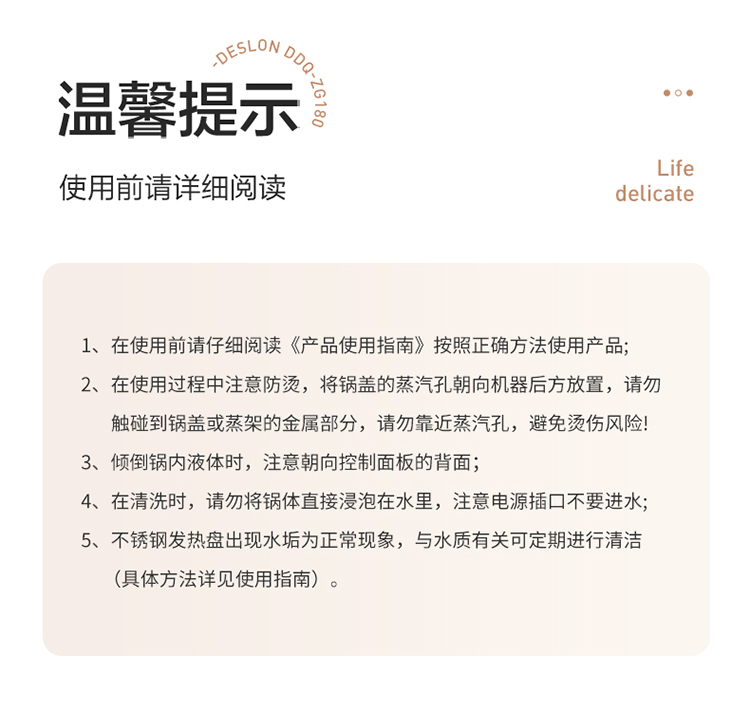 -DESLON DDQ-ZG180

温馨提示

使用前请详细阅读

Life
delicate

1、在使用前请仔细阅读《产品使用指南》按照正确方法使用产品;

2、在使用过程中注意防烫，将锅盖的蒸汽孔朝向机器后方放置，请勿触碰到锅盖或蒸架的金属部分，请勿靠近蒸汽孔，避免烫伤风险!

3、倾倒锅内液体时，注意朝向控制面板的背面;

4、在清洗时，请勿将锅体直接浸泡在水里，注意电源插口不要进水;

5、不锈钢发热盘出现水垢为正常现象，与水质有关可定期进行清洁（具体方法详见使用指南）。